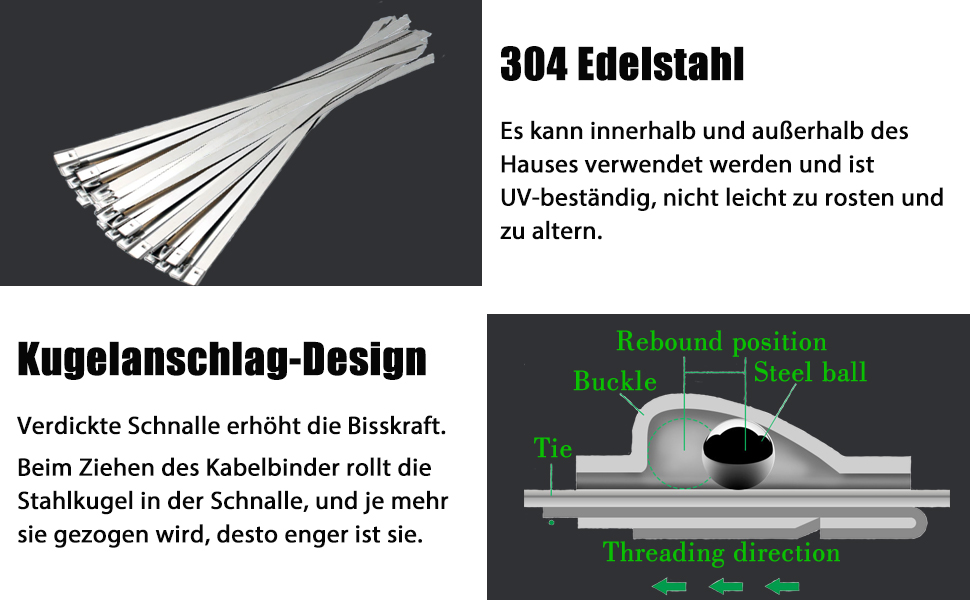 304 Edelstahl

Es kann innerhalb und außerhalb des Hauses verwendet werden und ist UV-beständig, nicht leicht zu rosten und zu altern.

Kugelanschlag-Design

Verdickte Schnalle erhöht die Bisskraft.

Beim Ziehen des Kabelbinder rollt die Stahlkugel in der Schnalle, und je mehr sie gezogen wird, desto enger ist sie.

Rebound position
Buckle
Steel ball
Tie
Threading direction